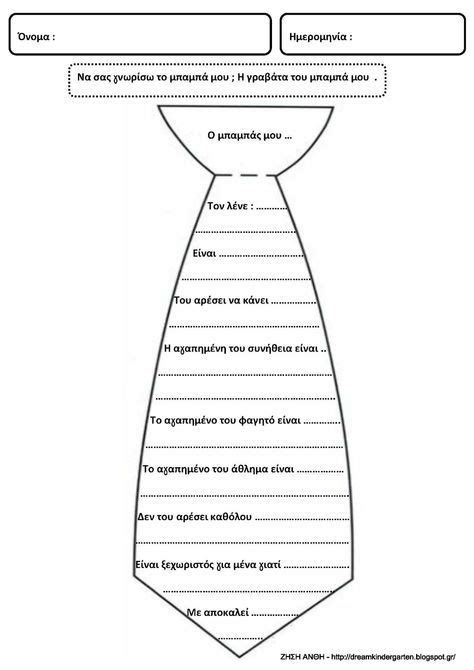 Όνομα :

Ημερομηνία :

Να σας γνωρίσω το μπαμπά μου ; Η γραβάτα του μπαμπά μου .

Ο μπαμπάς μου ...

Τον λένε : ____

____

Είναι ____

____

Του αρέσει να κάνει ____

____

Η αγαπημένη του συνήθεια είναι ..

____

____

Το αγαπημένο του φαγητό είναι ____

____

Το αγαπημένο του άθλημα είναι ____

____

Δεν του αρέσει καθόλου ____

____

Είναι ξεχωριστός για μένα γιατί ____

____

Με αποκαλεί ____

____

ΖΗΣΗ ΑΝΘΗ - http://dreamkindergarten.blogspot.gr/